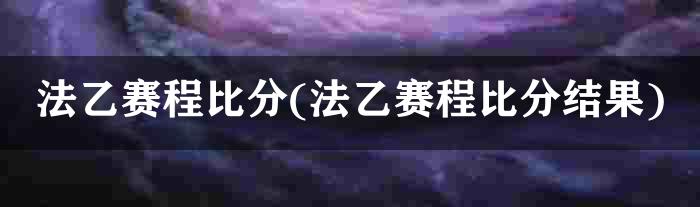 法乙赛程比分(法乙赛程比分结果)